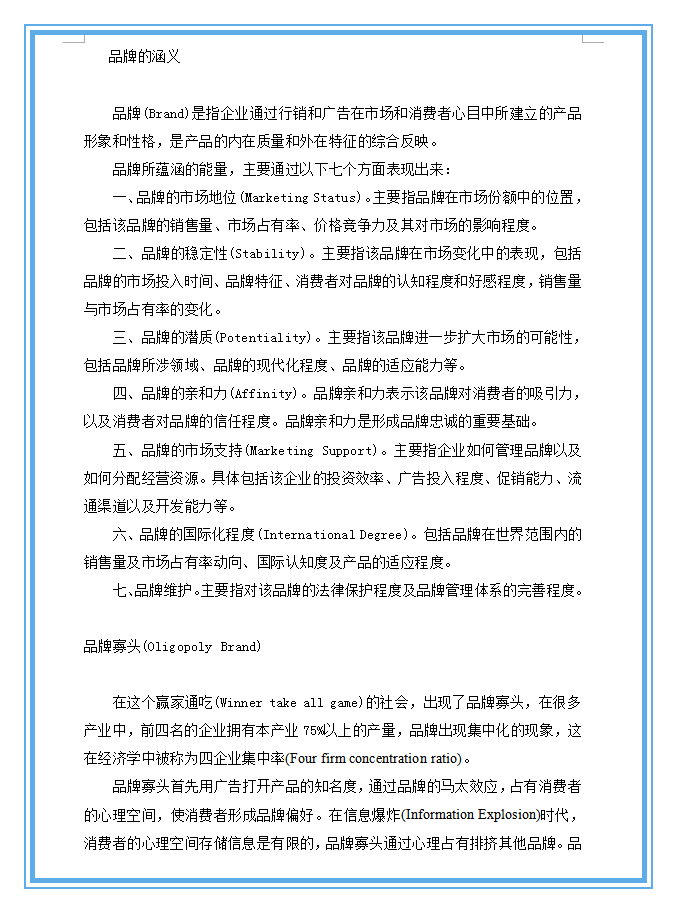 品牌的涵义

品牌(Brand)是指企业通过行销和广告在市场和消费者心目中所建立的产品形象和性格，是产品的内在质量和外在特征的综合反映。

品牌所蕴涵的能量，主要通过以下七个方面表现出来：

一、品牌的市场地位(Marketing Status)。主要指品牌在市场份额中的位置，包括该品牌的销售量、市场占有率、价格竞争力及其对市场的影响程度。

二、品牌的稳定性(Stability)。主要指该品牌在市场变化中的表现，包括品牌的市场投入时间、品牌特征、消费者对品牌的认知程度和好感程度，销售量与市场占有率的变化。

三、品牌的潜质(Potentiality)。主要指该品牌进一步扩大市场的可能性，包括品牌所涉领域、品牌的现代化程度、品牌的适应能力等。

四、品牌的亲和力(Affinity)。品牌亲和力表示该品牌对消费者的吸引力，以及消费者对品牌的信任程度。品牌亲和力是形成品牌忠诚的重要基础。

五、品牌的市场支持(Marketing Support)。主要指企业如何管理品牌以及如何分配经营资源。具体包括该企业的投资效率、广告投入程度、促销能力、流通渠道以及开发能力等。

六、品牌的国际化程度(International Degree)。包括品牌在世界范围内的销售量及市场占有率动向、国际认知度及产品的适应程度。

七、品牌维护。主要指对该品牌的法律保护程度及品牌管理体系的完善程度。

品牌寡头(Oligopoly Brand)

在这个赢家通吃(Winner take all game)的社会，出现了品牌寡头，在很多产业中，前四名的企业拥有本产业 75%以上的产量，品牌出现集中化的现象，这在经济学中被称为四企业集中率(Four firm concentration ratio)。

品牌寡头首先用广告打开产品的知名度，通过品牌的马太效应，占有消费者的心理空间，使消费者形成品牌偏好。在信息爆炸(Information Explosion)时代，消费者的心理空间存储信息是有限的，品牌寡头通过心理占有排挤其他品牌。品